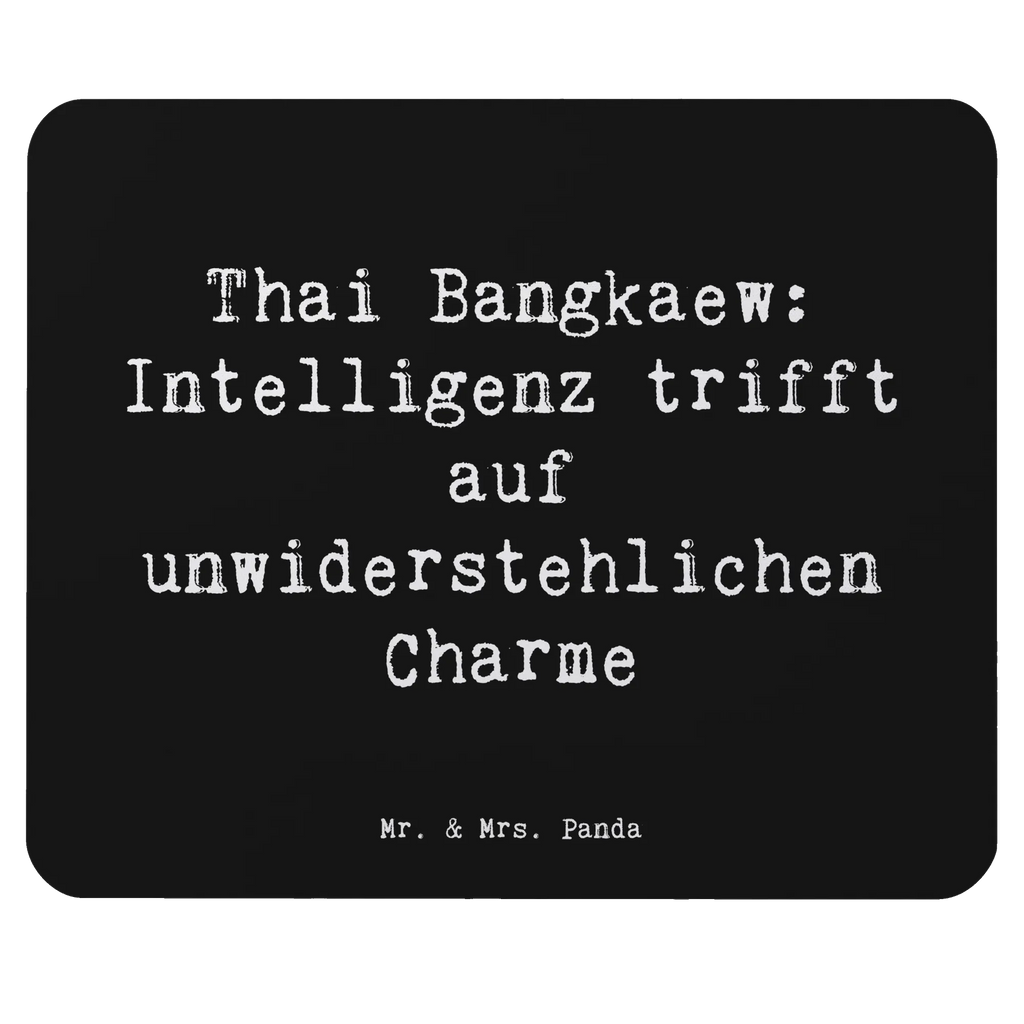 Thai Bangkaew: Intelligenz trifft auf unwiderstehlichen Charme

Mr. & Mrs. Panda